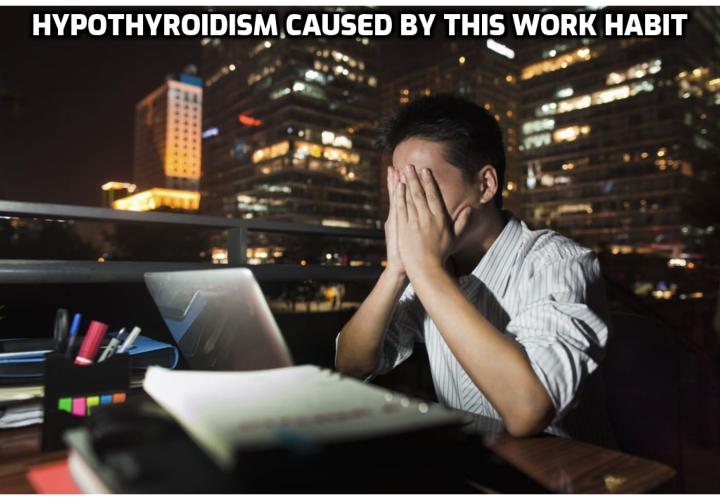 HYPOTHYROIDISM CAUSED BY THIS WORK HABIT